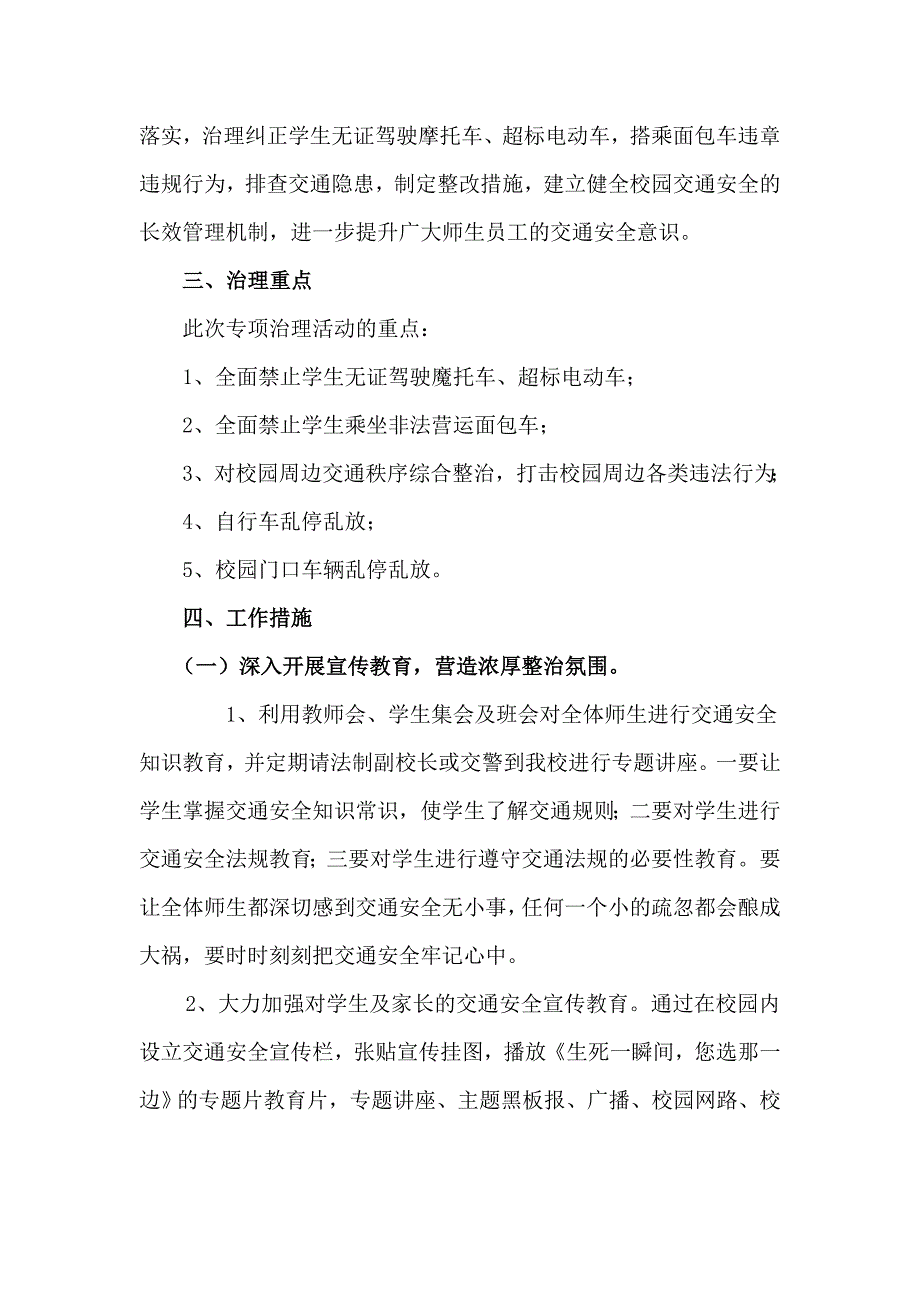 落实，治理纠正学生无证驾驶摩托车、超标电动车，搭乘面包车违章违规行为，排查交通隐患，制定整改措施，建立健全校园交通安全的长效管理机制，进一步提升广大师生员工的交通安全意识。

三、治理重点

此次专项治理活动的重点：

1、全面禁止学生无证驾驶魔托车、超标电动车；

2、全面禁止学生乘坐非法营运面包车；

3、对校园周边交通秩序综合整治，打击校园周边各类违法行为；

4、自行车乱停乱放；

5、校园门口车辆乱停乱放。

四、工作措施

（一）深入开展宣传教育，营造浓厚整治氛围。

1、利用教师会、学生集会及班会对全体师生进行交通安全知识教育，并定期请法制副校长或交警到我校进行专题讲座。一要让学生掌握交通安全知识常识，使学生了解交通规则；二要对学生进行交通安全法规教育；三要对学生进行遵守交通法规的必要性教育。要让全体师生都深切感到交通安全无小事，任何一个小的疏忽都会酿成大祸，要时时刻刻把交通安全牢记心中。

2、大力加强对学生及家长的交通安全宣传教育。通过在校园内设立交通安全宣传栏，张贴宣传挂图，播放《生死一瞬间，您选那一边》的专题片教育片，专题讲座、主题黑板报、广播、校园网路、校